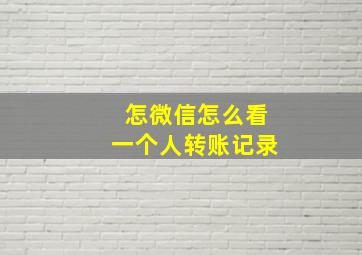 怎微信怎么看
一个人转账记录